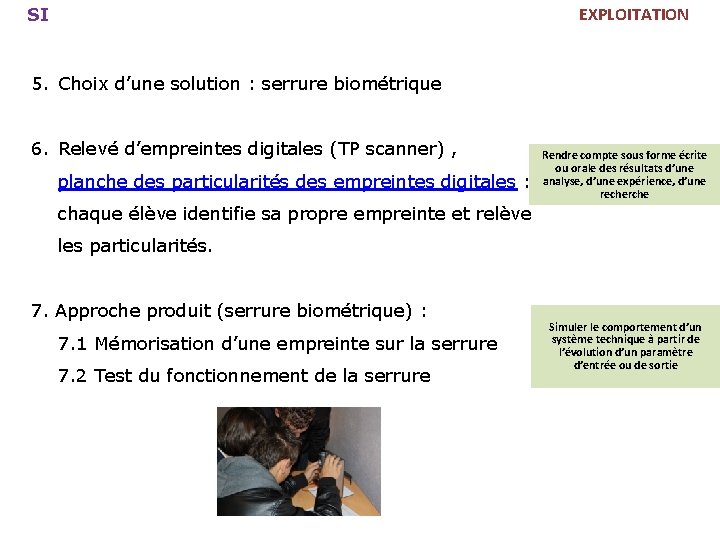 SI

EXPLOITATION

5. Choix d'une solution : serrure biométrique

6. Relevé d'empreintes digitales (TP scanner) , planche des particularités des empreintes digitales : chaque élève identifie sa propre empreinte et relève les particularités.

Rendre compte sous forme écrite ou orale des résultats d'une analyse, d'une expérience, d'une recherche

7. Approche produit (serrure biométrique) :

7.1 Mémorisation d'une empreinte sur la serrure

7.2 Test du fonctionnement de la serrure

Simuler le comportement d'un système technique à partir de l'évolution d'un paramètre d'entrée ou de sortie